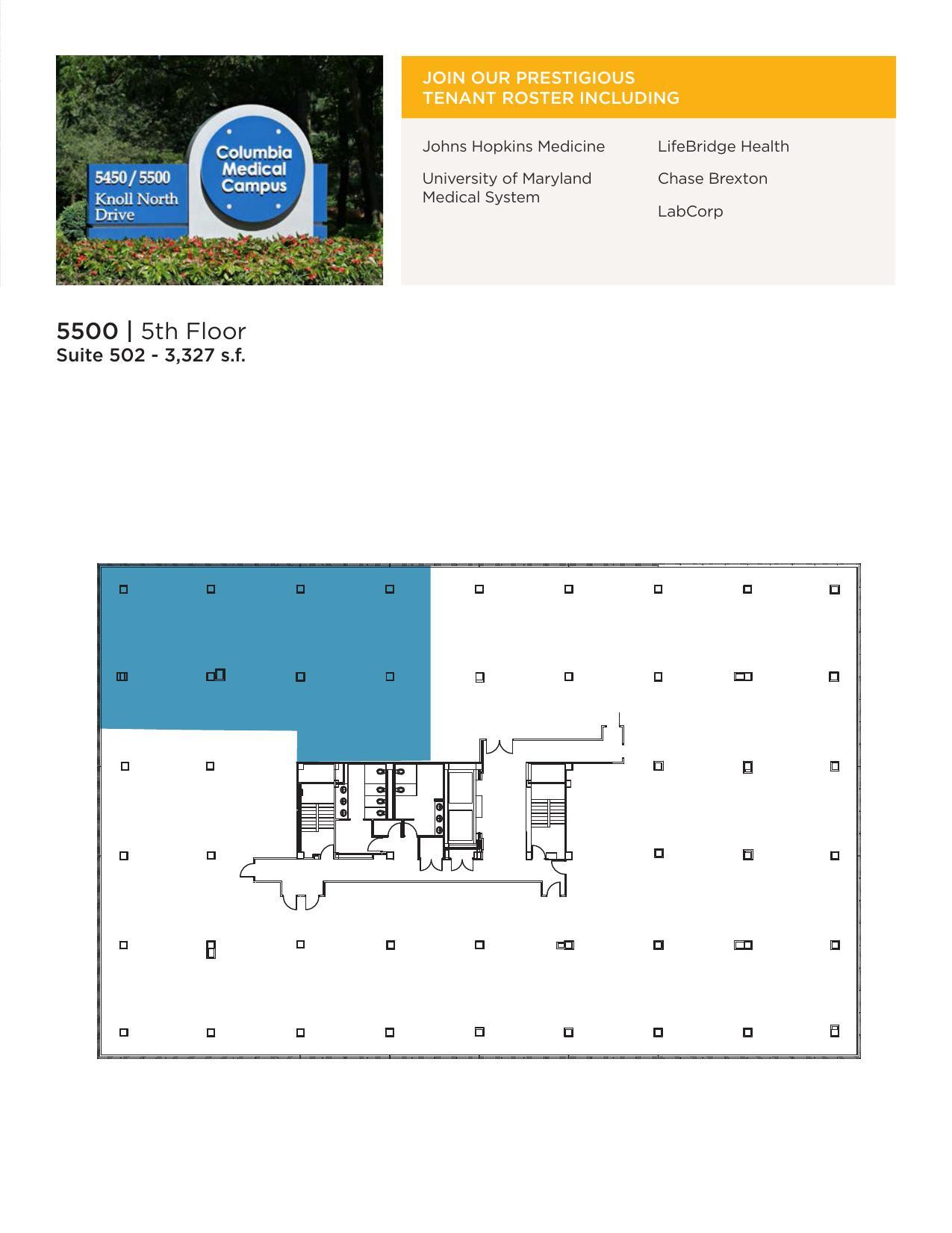 5450 / 5500
Knoll North Drive

Columbia Medical Campus

JOIN OUR PRESTIGIOUS TENANT ROSTER INCLUDING

Johns Hopkins Medicine

University of Maryland Medical System

LifeBridge Health

Chase Brexton

LabCorp

5500 | 5th Floor
Suite 502 - 3,327 s.f.